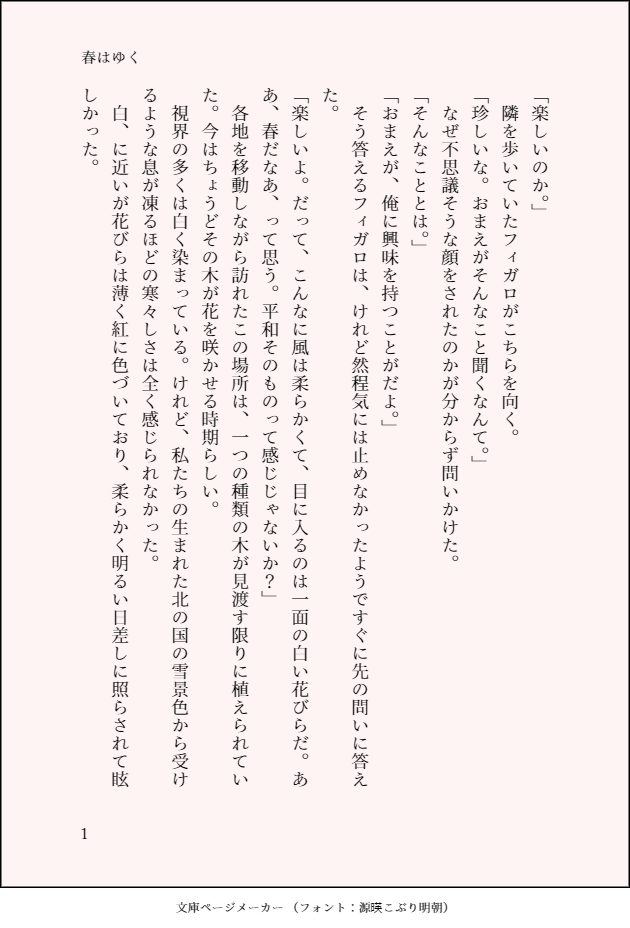 春はゆく

「楽しいのか。」

隣を歩いていたフィガロがこちらを向く。

「珍しいな。おまえがそんなこと聞くなんて。」

なぜ不思議そうな顔をされたのかが分からず問いかけた。

「そんなこととは。」

「おまえが、俺に興味を持つことがだよ。」

そう答えるフィガロは、けれど然程気には止めなかったようですぐに先の問いに答えた。

「楽しいよ。だって、こんなに風は柔らかくて、目に入るのは一面の白い花びらだ。ああ、春だなあ、って思う。平和そのものって感じじゃないか？」

各地を移動しながら訪れたこの場所は、一つの種類の木が見渡す限りに植えられていた。今はちょうどその木が花を咲かせる時期らしい。

視界の多くは白く染まっている。けれど、私たちの生まれた北の国の雪景色から受けるような息が凍るほどの寒々しさは全く感じられなかった。

白、に近いが花びらは薄く紅に色づいており、柔らかく明るい日差しに照らされて眩しかった。

1

文庫ページメーカー（フォント：源暎こぶり明朝）